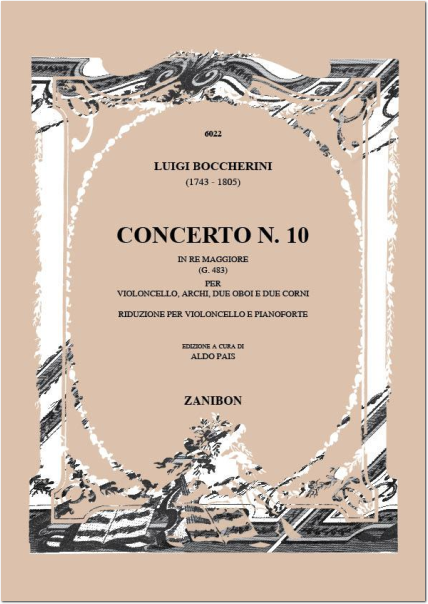 6022

LUIGI BOCCHERINI
(1743 - 1805)

CONCERTO N. 10

IN RE MAGGIORE
(G. 483)
PER
VIOLONCELLO, ARCHI, DUE OBOI E DUE CORNI

RIDUZIONE PER VIOLONCELLO E PIANOFORTE

EDIZIONE A CURA DI
ALDO PAIS

ZANIBON